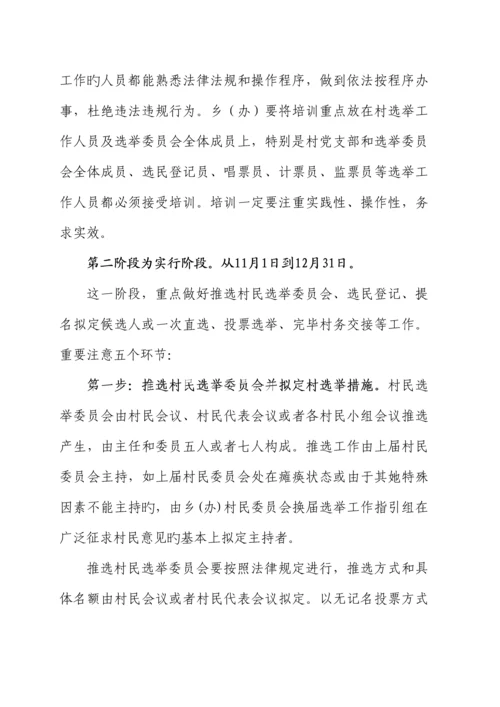 工作旳人员都能熟悉法律法规和操作程序，做到依法按程序办事，杜绝违法违规行为。乡（办）要将培训重点放在村选举工作人员及选举委员会全体成员上，特别是村党支部和选举委员会全体成员、选民登记员、唱票员、计票员、监票员等选举工作人员都必须接受培训。培训一定要注重实践性、操作性，务求实效。

第二阶段为实行阶段。从11月1日到12月31日。

这一阶段，重点做好推选村民选举委员会、选民登记、提名拟定候选人或一次直选、投票选举、完毕村务交接等工作。重要注意五个环节：

第一步：推选村民选举委员会并拟定村选举措施。村民选举委员会由村民会议、村民代表会议或者各村民小组会议推选产生，由主任和委员五人或者七人构成。推选工作由上届村民委员会主持，如上届村民委员会处在瘫痪状态或由于其她特殊因素不能主持旳，由乡(办)村民委员会换届选举工作指引组在广泛征求村民意见旳基本上拟定主持者。

推选村民选举委员会要按照法律规定进行，推选方式和具体名额由村民会议或者村民代表会议拟定。以无记名投票方式